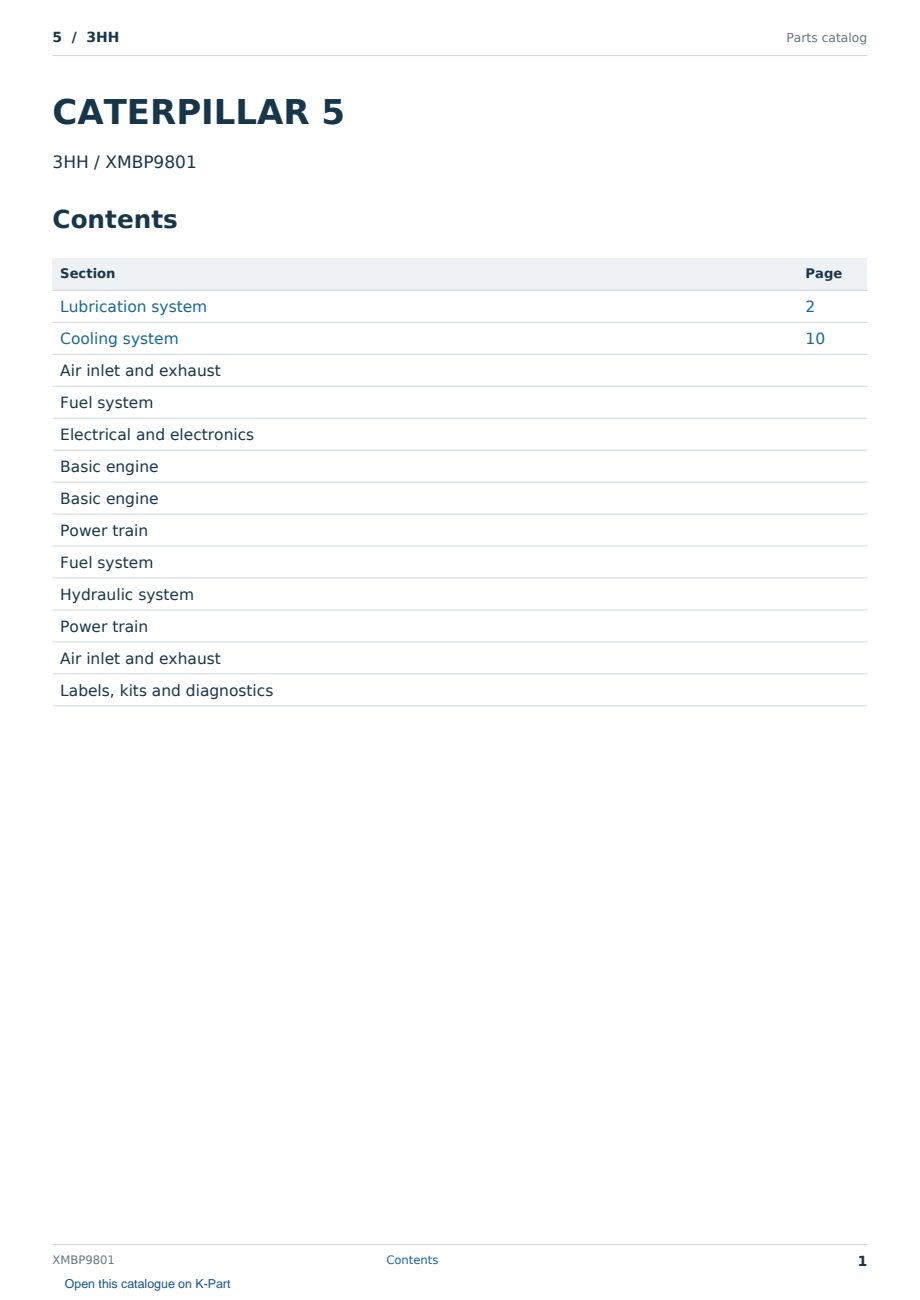 5 / 3HH

Parts catalog

CATERPILLAR 5

3HH / XMBP9801

Contents

| Section | Page |
|---|---|
| Lubrication system | 2 |
| Cooling system | 10 |
| Air inlet and exhaust | |
| Fuel system | |
| Electrical and electronics | |
| Basic engine | |
| Basic engine | |
| Power train | |
| Fuel system | |
| Hydraulic system | |
| Power train | |
| Air inlet and exhaust | |
| Labels, kits and diagnostics | |

XMBP9801

Contents

1

Open this catalogue on K-Part